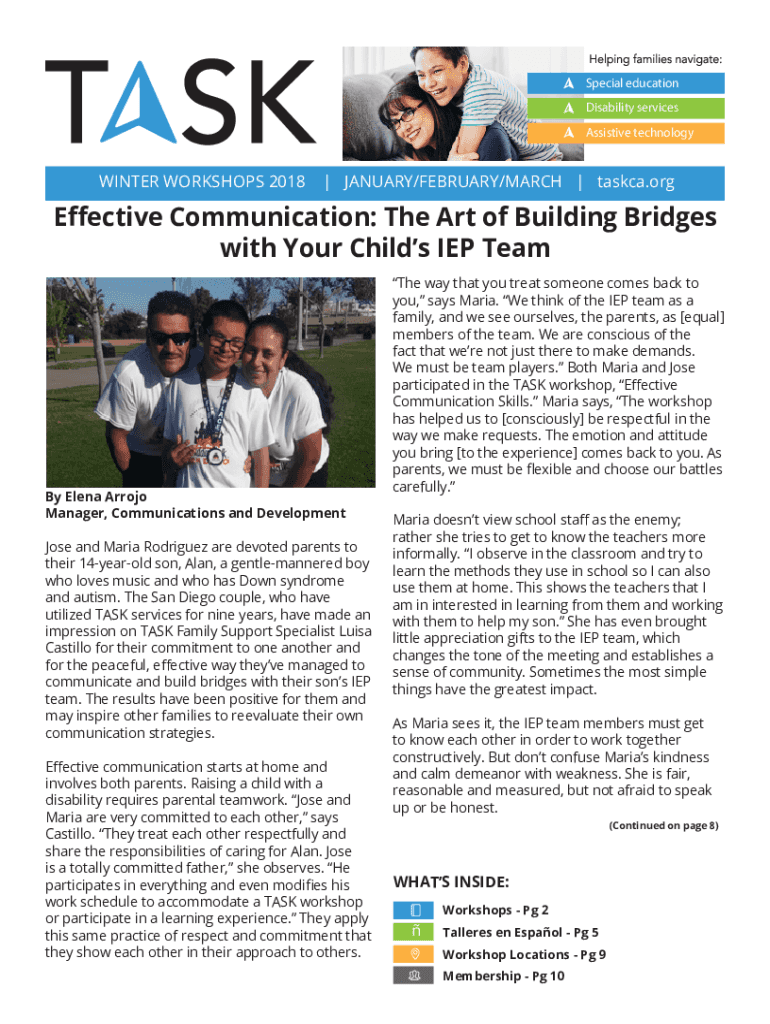 TASK

Helping families navigate:

Special education

Disability services

Assistive technology

WINTER WORKSHOPS 2018 | JANUARY/FEBRUARY/MARCH | taskca.org

Effective Communication: The Art of Building Bridges with Your Child's IEP Team

By Elena Arrojo
Manager, Communications and Development

Jose and Maria Rodriguez are devoted parents to their 14-year-old son, Alan, a gentle-mannered boy who loves music and who has Down syndrome and autism. The San Diego couple, who have utilized TASK services for nine years, have made an impression on TASK Family Support Specialist Luisa Castillo for their commitment to one another and for the peaceful, effective way they've managed to communicate and build bridges with their son's IEP team. The results have been positive for them and may inspire other families to reevaluate their own communication strategies.

Effective communication starts at home and involves both parents. Raising a child with a disability requires parental teamwork. "Jose and Maria are very committed to each other," says Castillo. "They treat each other respectfully and share the responsibilities of caring for Alan. Jose is a totally committed father," she observes. "He participates in everything and even modifies his work schedule to accommodate a TASK workshop or participate in a learning experience." They apply this same practice of respect and commitment that they show each other in their approach to others.

"The way that you treat someone comes back to you," says Maria. "We think of the IEP team as a family, and we see ourselves, the parents, as [equal] members of the team. We are conscious of the fact that we're not just there to make demands. We must be team players." Both Maria and Jose participated in the TASK workshop, "Effective Communication Skills." Maria says, "The workshop has helped us to [consciously] be respectful in the way we make requests. The emotion and attitude you bring [to the experience] comes back to you. As parents, we must be flexible and choose our battles carefully."

Maria doesn't view school staff as the enemy; rather she tries to get to know the teachers more informally. "I observe in the classroom and try to learn the methods they use in school so I can also use them at home. This shows the teachers that I am in interested in learning from them and working with them to help my son." She has even brought little appreciation gifts to the IEP team, which changes the tone of the meeting and establishes a sense of community. Sometimes the most simple things have the greatest impact.

As Maria sees it, the IEP team members must get to know each other in order to work together constructively. But don't confuse Maria's kindness and calm demeanor with weakness. She is fair, reasonable and measured, but not afraid to speak up or be honest.

(Continued on page 8)

WHAT'S INSIDE:

Workshops - Pg 2

Talleres en Español - Pg 5

Workshop Locations - Pg 9

Membership - Pg 10